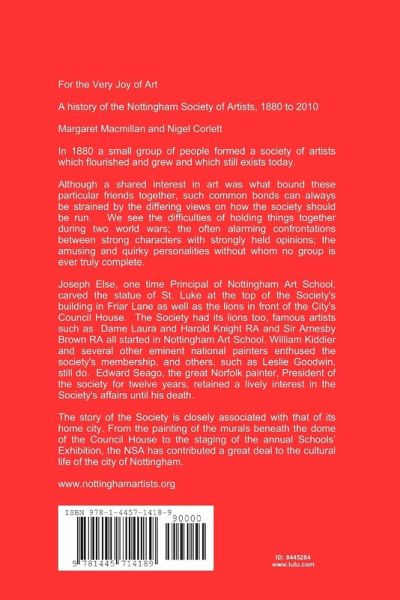 For the Very Joy of Art

A history of the Nottingham Society of Artists, 1880 to 2010

Margaret Macmillan and Nigel Corlett

In 1880 a small group of people formed a society of artists which flourished and grew and which still exists today.

Although a shared interest in art was what bound these particular friends together, such common bonds can always be strained by the differing views on how the society should be run. We see the difficulties of holding things together during two world wars; the often alarming confrontations between strong characters with strongly held opinions; the amusing and quirky personalities without whom no group is ever truly complete.

Joseph Else, one time Principal of Nottingham Art School, carved the statue of St. Luke at the top of the Society's building in Friar Lane as well as the lions in front of the City's Council House. The Society had its lions too, famous artists such as Dame Laura and Harold Knight RA and Sir Arnesby Brown RA all started in Nottingham Art School. William Kiddier and several other eminent national painters enthused the society's membership, and others, such as Leslie Goodwin, still do. Edward Seago, the great Norfolk painter, President of the society for twelve years, retained a lively interest in the Society's affairs until his death.

The story of the Society is closely associated with that of its home city. From the painting of the murals beneath the dome of the Council House to the staging of the annual Schools' Exhibition, the NSA has contributed a great deal to the cultural life of the city of Nottingham.

www.nottinghamartists.org

ISBN 978-1-4457-1418-9
90000
9 781445 714189

ID: 8445284
www.lulu.com